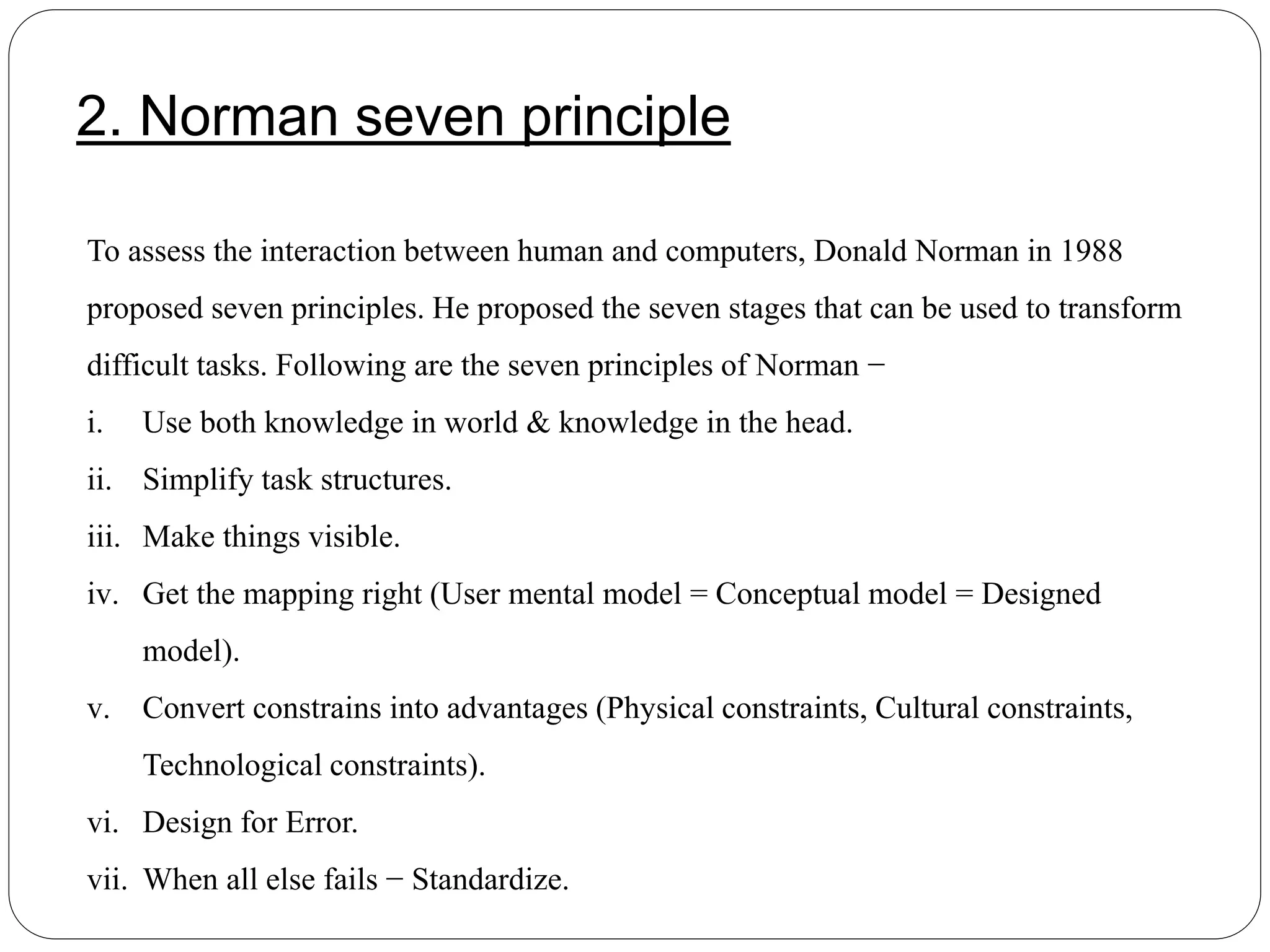 2. Norman seven principle

To assess the interaction between human and computers, Donald Norman in 1988 proposed seven principles. He proposed the seven stages that can be used to transform difficult tasks. Following are the seven principles of Norman −

i. Use both knowledge in world & knowledge in the head.

ii. Simplify task structures.

iii. Make things visible.

iv. Get the mapping right (User mental model = Conceptual model = Designed model).

v. Convert constrains into advantages (Physical constraints, Cultural constraints, Technological constraints).

vi. Design for Error.

vii. When all else fails − Standardize.